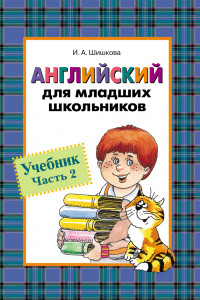 И. А. Шишкова

АНГЛИЙСКИЙ

для младших школьников

Учебник
Часть 2